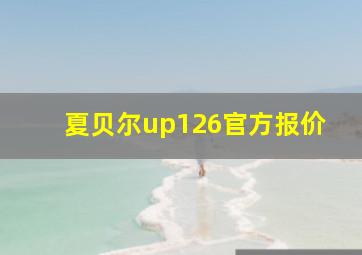 夏贝尔up126官方报价